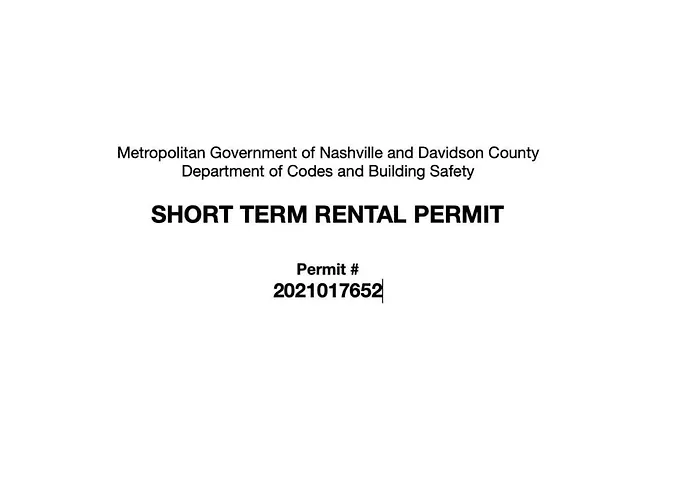 Metropolitan Government of Nashville and Davidson County
Department of Codes and Building Safety

SHORT TERM RENTAL PERMIT

Permit #
2021017652